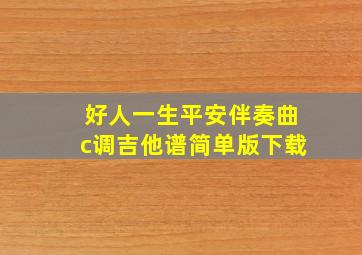 好人一生平安伴奏曲
c调吉他谱简单版下载